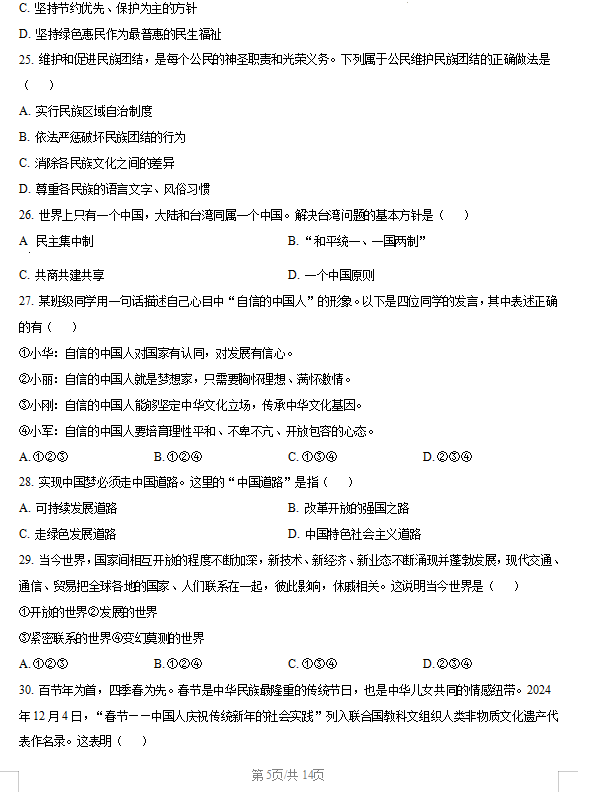 C. 坚持节约优先、保护为主的方针

D. 坚持绿色惠民作为最普惠的民生福祉

25. 维护和促进民族团结，是每个公民的神圣职责和光荣义务。下列属于公民维护民族团结的正确做法是（　）

A. 实行民族区域自治制度

B. 依法严惩破坏民族团结的行为

C. 消除各民族文化之间的差异

D. 尊重各民族的语言文字、风俗习惯

26. 世界上只有一个中国，大陆和台湾同属一个中国。解决台湾问题的基本方针是（　）

A 民主集中制

B. “和平统一、一国两制”

C. 共商共建共享

D. 一个中国原则

27. 某班级同学用一句话描述自己心目中“自信的中国人”的形象。以下是四位同学的发言，其中表述正确的有（　）

①小华：自信的中国人对国家有认同，对发展有信心。

②小丽：自信的中国人就是梦想家，只需要胸怀理想、满怀激情。

③小刚：自信的中国人能够坚定中华文化立场，传承中华文化基因。

④小军：自信的中国人要培育理性平和、不卑不亢、开放包容的心态。

A. ①②③

B. ①②④

C. ①③④

D. ②③④

28. 实现中国梦必须走中国道路。这里的“中国道路”是指（　）

A. 可持续发展道路

B. 改革开放的强国之路

C. 走绿色发展道路

D. 中国特色社会主义道路

29. 当今世界，国家间相互开放的程度不断加深，新技术、新经济、新业态不断涌现并蓬勃发展，现代交通、通信、贸易把全球各地的国家、人们联系在一起，彼此影响，休戚相关。这说明当今世界是（　）

①开放的世界②发展的世界

③紧密联系的世界④变幻莫测的世界

A. ①②③

B. ①②④

C. ①③④

D. ②③④

30. 百节年为首，四季春为先。春节是中华民族最隆重的传统节日，也是中华儿女共同的情感纽带。2024年12月4日，“春节——中国人庆祝传统新年的社会实践”列入联合国教科文组织人类非物质文化遗产代表作名录。这表明（　）

第5页/共14页